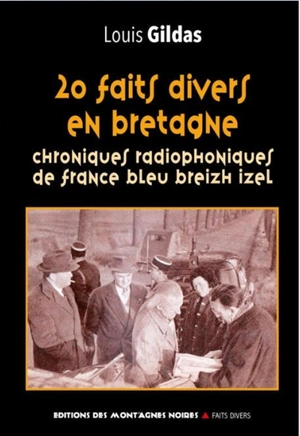 Louis Gildas

20 faits divers en bretagne

chroniques radiophoniques de france bleu breizh izel

EDITIONS DES MONTAGNES NOIRES FAITS DIVERS